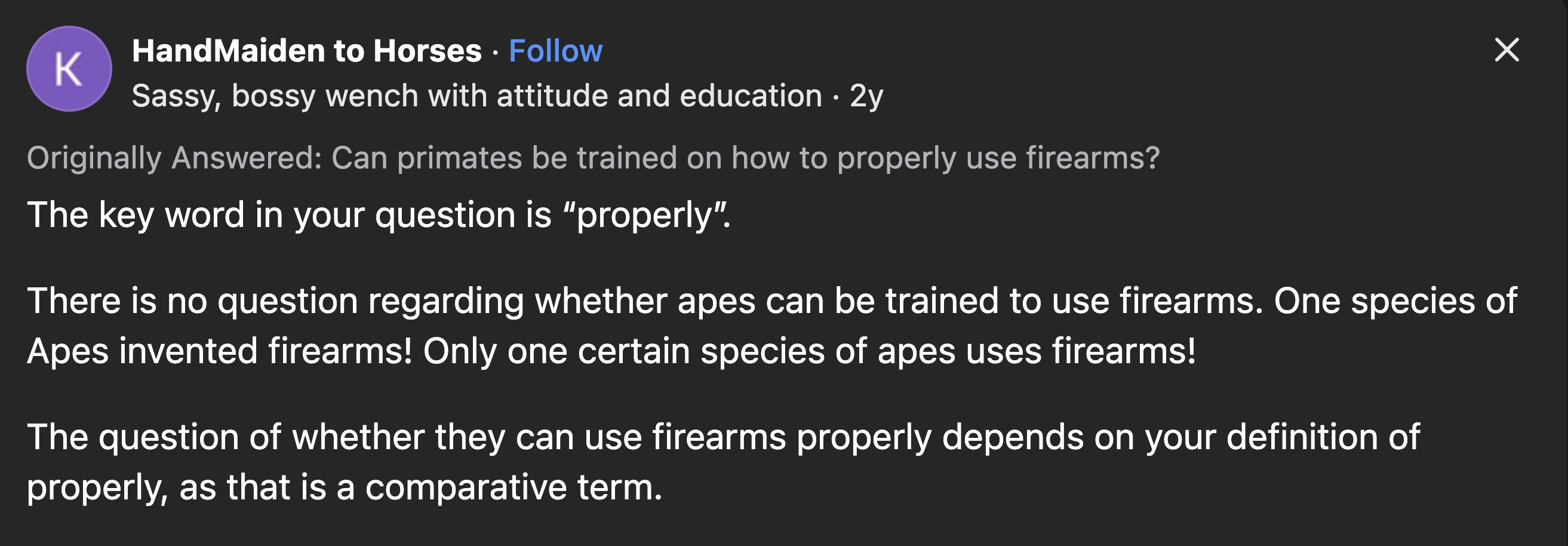 K

HandMaiden to Horses · Follow
Sassy, bossy wench with attitude and education · 2y

Originally Answered: Can primates be trained on how to properly use firearms?

The key word in your question is “properly”.

There is no question regarding whether apes can be trained to use firearms. One species of Apes invented firearms! Only one certain species of apes uses firearms!

The question of whether they can use firearms properly depends on your definition of properly, as that is a comparative term.